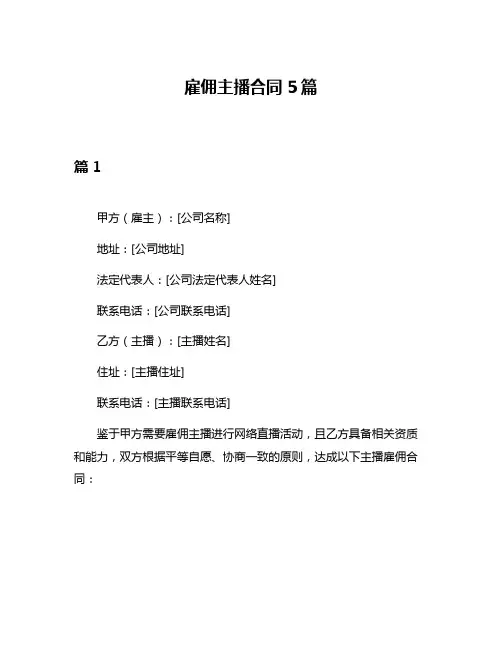 雇佣主播合同 5 篇

篇 1

甲方（雇主）：[公司名称]

地址：[公司地址]

法定代表人：[公司法定代表人姓名]

联系电话：[公司联系电话]

乙方（主播）：[主播姓名]

住址：[主播住址]

联系电话：[主播联系电话]

鉴于甲方需要雇佣主播进行网络直播活动，且乙方具备相关资质和能力，双方根据平等自愿、协商一致的原则，达成以下主播雇佣合同：